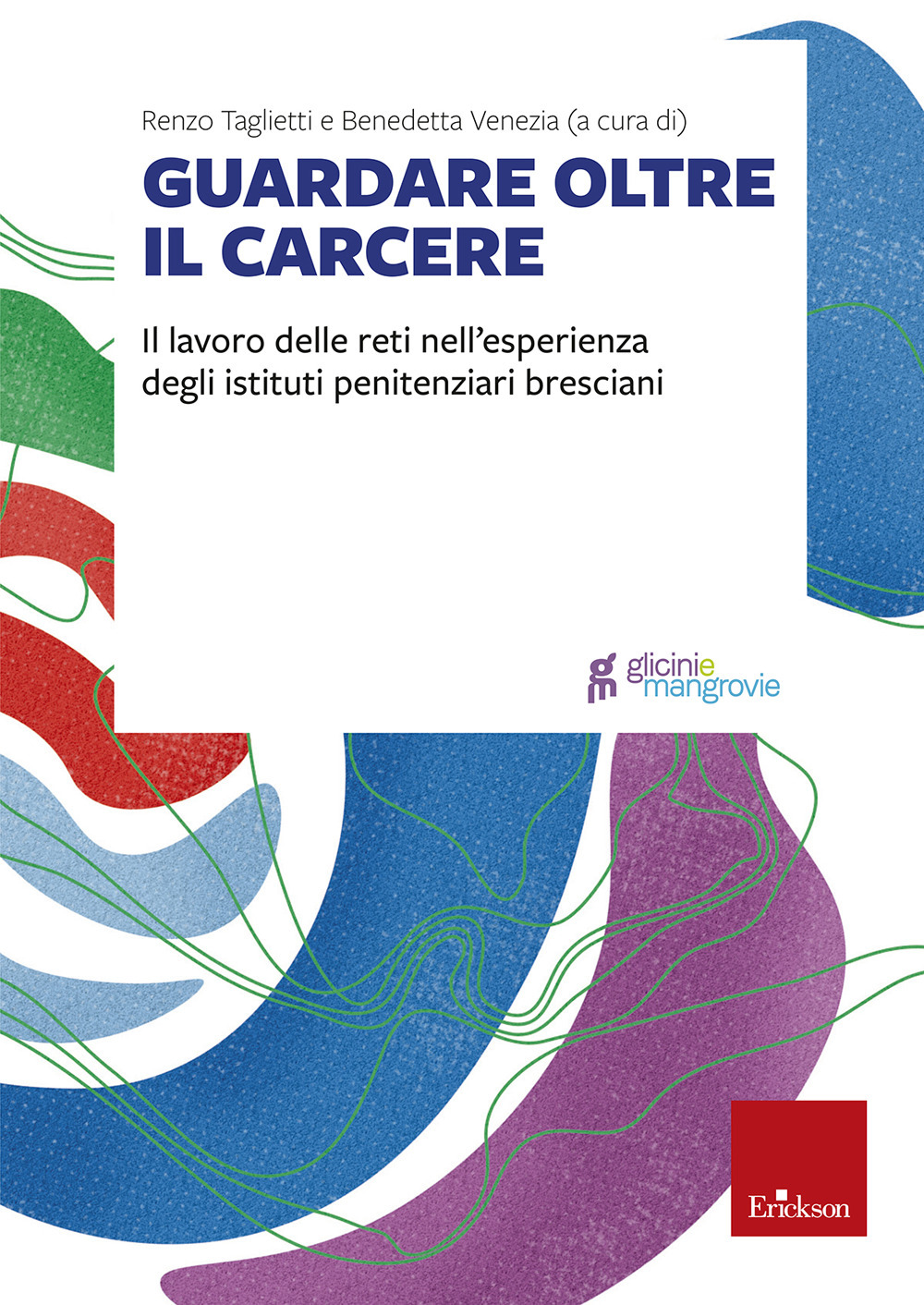 Renzo Taglietti e Benedetta Venezia (a cura di)

GUARDARE OLTRE IL CARCERE

Il lavoro delle reti nell'esperienza degli istituti penitenziari bresciani

gm glicinie mangrovie

Erickson